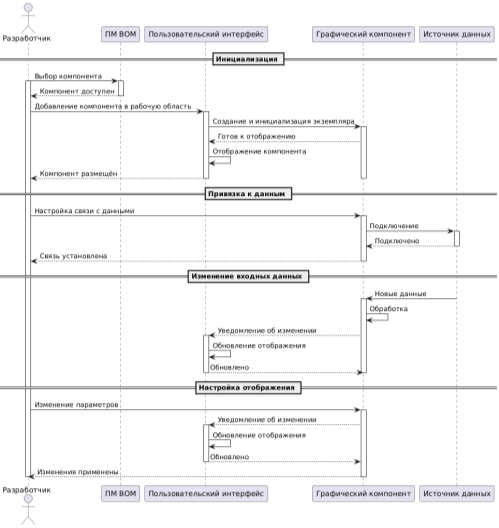 Разработчик
ПМ ВОМ
Пользовательский интерфейс
Графический компонент
Источник данных

Инициализация

Выбор компонента
Компонент доступен
Добавление компонента в рабочую область
Создание и инициализация экземпляра
Готов к отображению
Отображение компонента
Компонент размещён

Привязка к данным

Настройка связи с данными
Подключение
Подключено
Связь установлена

Изменение входных данных

Новые данные
Обработка
Уведомление об изменении
Обновление отображения
Обновлено

Настройка отображения

Изменение параметров
Уведомление об изменении
Обновление отображения
Обновлено
Изменения применены

Разработчик
ПМ ВОМ
Пользовательский интерфейс
Графический компонент
Источник данных